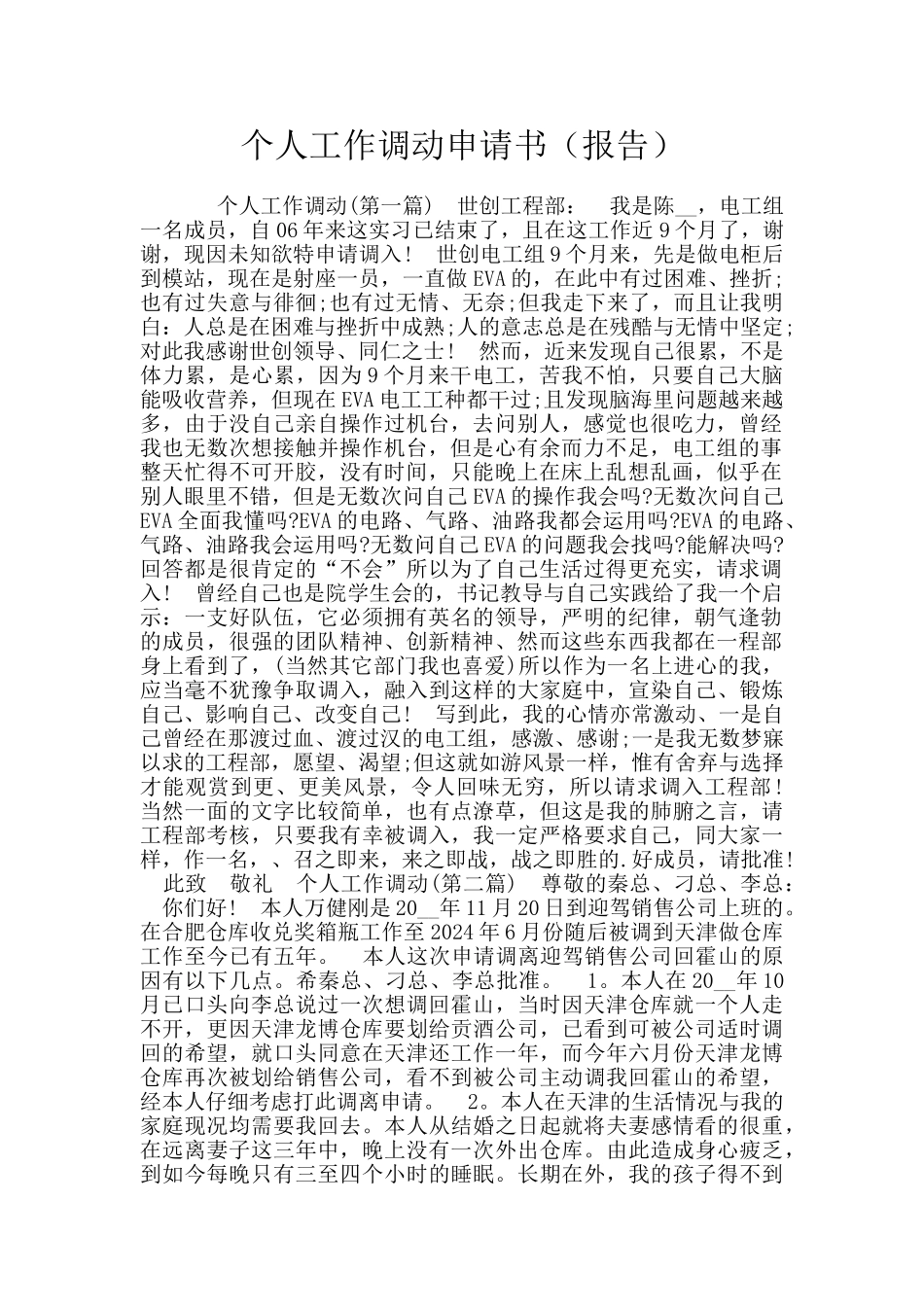 个人工作调动申请书（报告）

个人工作调动(第一篇)　世创工程部：　我是陈__，电工组一名成员，自06年来这实习已结束了，且在这工作近9个月了，谢谢，现因未知欲特申请调入！　世创电工组9个月来，先是做电柜后到模站，现在是射座一员，一直做EVA的，在此中有过困难、挫折;也有过失意与徘徊;也有过无情、无奈;但我走下来了，而且让我明白：人总是在困难与挫折中成熟;人的意志总是在残酷与无情中坚定;对此我感谢世创领导、同仁之士！　然而，近来发现自己很累，不是体力累，是心累，因为9个月来干电工，苦我不怕，只要自己大脑能吸收营养，但现在EVA电工工种都干过;且发现脑海里问题越来越多，由于没自己亲自操作过机台，去问别人，感觉也很吃力，曾经我也无数次想接触并操作机台，但是心有余而力不足，电工组的事整天忙得不可开胶，没有时间，只能晚上在床上乱想乱画，似乎在别人眼里不错，但是无数次问自己EVA的操作我会吗?无数次问自己EVA全面我懂吗?EVA的电路、气路、油路我都会运用吗?EVA的电路、气路、油路我会运用吗?无数问自己EVA的问题我会找吗?能解决吗?回答都是很肯定的“不会”所以为了自己生活过得更充实，请求调入！　曾经自己也是院学生会的，书记教导与自己实践给了我一个启示：一支好队伍，它必须拥有英名的领导，严明的纪律，朝气逢勃的成员，很强的团队精神、创新精神、然而这些东西我都在一程部身上看到了，(当然其它部门我也喜爱)所以作为一名上进心的我，应当毫不犹豫争取调入，融入到这样的大家庭中，宣染自己、锻炼自己、影响自己、改变自己！　写到此，我的心情亦常激动、一是自己曾经在那渡过血、渡过汉的电工组，感激、感谢;一是我无数梦寐以求的工程部，愿望、渴望;但这就如游风景一样，惟有舍弃与选择才能观赏到更、更美风景，令人回味无穷，所以请求调入工程部！当然一面的文字比较简单，也有点潦草，但这是我的肺腑之言，请工程部考核，只要我有幸被调入，我一定严格要求自己，同大家一样，作一名，、召之即来，来之即战，战之即胜的.好成员，请批准！　此致　敬礼　个人工作调动(第二篇)　尊敬的秦总、刁总、李总：　你们好！　本人万健刚是20__年11月20日到迎驾销售公司上班的。在合肥仓库收兑奖箱瓶工作至2024年6月份随后被调到天津做仓库工作至今已有五年。　本人这次申请调离迎驾销售公司回霍山的原因有以下几点。希秦总、刁总、李总批准。　1。本人在20__年10月已口头向李总说过一次想调回霍山，当时因天津仓库就一个人走不开，更因天津龙博仓库要划给贡酒公司，已看到可被公司适时调回的希望，就口头同意在天津还工作一年，而今年六月份天津龙博仓库再次被划给销售公司，看不到被公司主动调我回霍山的希望，经本人仔细考虑打此调离申请。　2。本人在天津的生活情况与我的家庭现况均需要我回去。本人从结婚之日起就将夫妻感情看的很重，在远离妻子这三年中，晚上没有一次外出仓库。由此造成身心疲乏，到如今每晚只有三至四个小时的睡眠。长期在外，我的孩子得不到